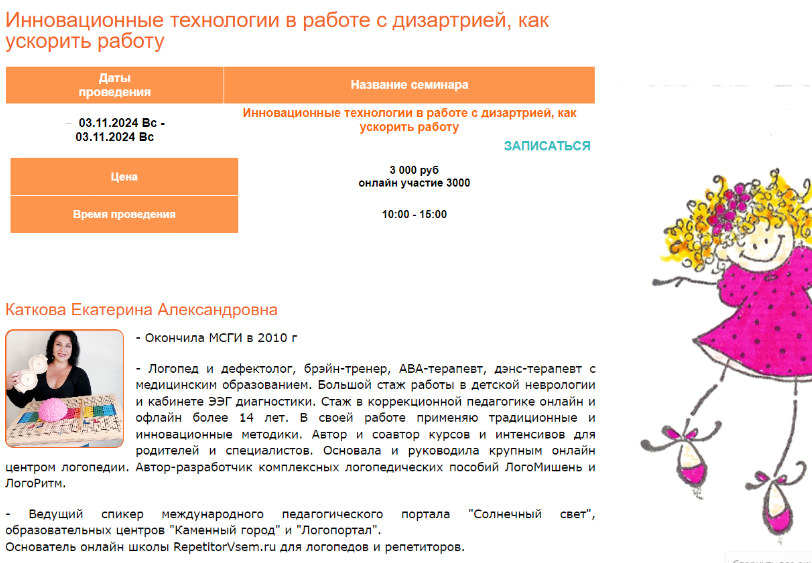 Инновационные технологии в работе с дизартрией, как ускорить работу

| Даты проведения | Название семинара |
|---|---|
| 03.11.2024 Вс - 03.11.2024 Вс | Инновационные технологии в работе с дизартрией, как ускорить работу ЗАПИСАТЬСЯ |
| Цена | 3 000 руб онлайн участие 3000 |
| Время проведения | 10:00 - 15:00 |

Каткова Екатерина Александровна

- Окончила МСГИ в 2010 г

- Логопед и дефектолог, брэйн-тренер, АВА-терапевт, дэнс-терапевт с медицинским образованием. Большой стаж работы в детской неврологии и кабинете ЭЭГ диагностики. Стаж в коррекционной педагогике онлайн и офлайн более 14 лет. В своей работе применяю традиционные и инновационные методики. Автор и соавтор курсов и интенсивов для родителей и специалистов. Основала и руководила крупным онлайн центром логопедии. Автор-разработчик комплексных логопедических пособий ЛогоМишень и ЛогоРитм.

- Ведущий спикер международного педагогического портала "Солнечный свет", образовательных центров "Каменный город" и "Логопортал".
Основатель онлайн школы RepetitorVsem.ru для логопедов и репетиторов.